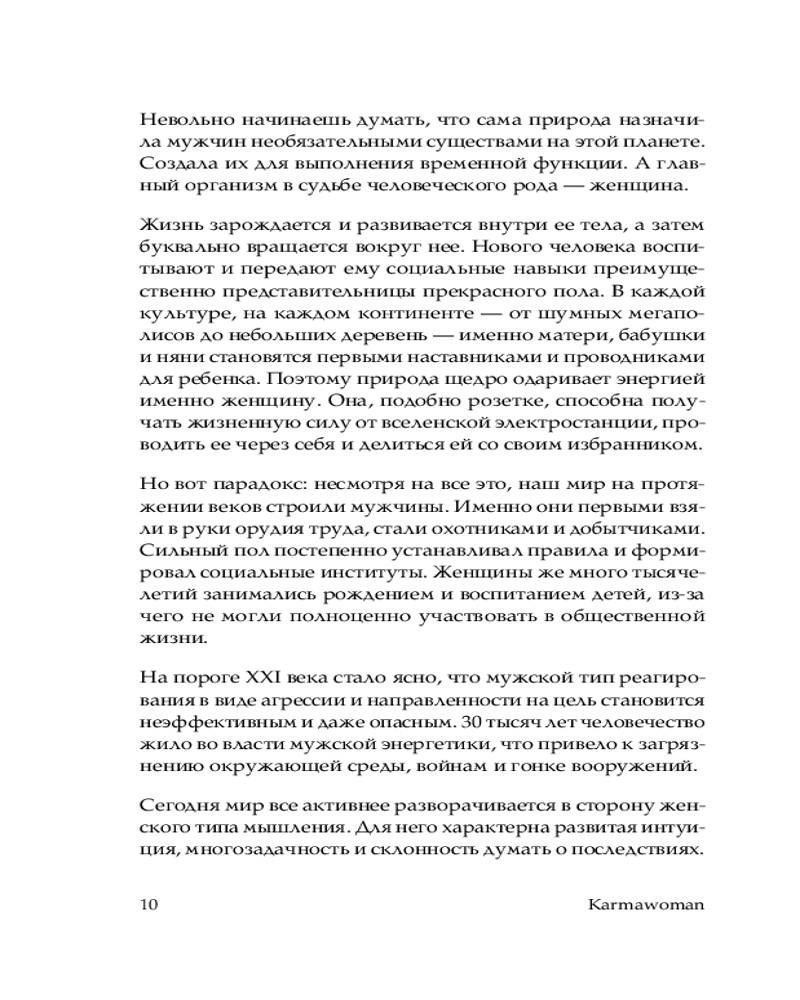 Невольно начинаешь думать, что сама природа назначила мужчин необязательными существами на этой планете. Создала их для выполнения временной функции. А главный организм в судьбе человеческого рода — женщина.

Жизнь зарождается и развивается внутри ее тела, а затем буквально вращается вокруг нее. Нового человека воспитывают и передают ему социальные навыки преимущественно представительницы прекрасного пола. В каждой культуре, на каждом континенте — от шумных мегаполисов до небольших деревень — именно матери, бабушки и няни становятся первыми наставниками и проводниками для ребенка. Поэтому природа щедро одаривает энергией именно женщину. Она, подобно розетке, способна получать жизненную силу от вселенской электростанции, проводить ее через себя и делиться ей со своим избранником.

Но вот парадокс: несмотря на все это, наш мир на протяжении веков строили мужчины. Именно они первыми взяли в руки орудия труда, стали охотниками и добытчиками. Сильный пол постепенно устанавливал правила и формировал социальные институты. Женщины же много тысячелетий занимались рождением и воспитанием детей, из-за чего не могли полноценно участвовать в общественной жизни.

На пороге XXI века стало ясно, что мужской тип реагирования в виде агрессии и направленности на цель становится неэффективным и даже опасным. 30 тысяч лет человечество жило во власти мужской энергетики, что привело к загрязнению окружающей среды, войнам и гонке вооружений.

Сегодня мир все активнее разворачивается в сторону женского типа мышления. Для него характерна развитая интуиция, многозадачность и склонность думать о последствиях.

10 Karmawoman